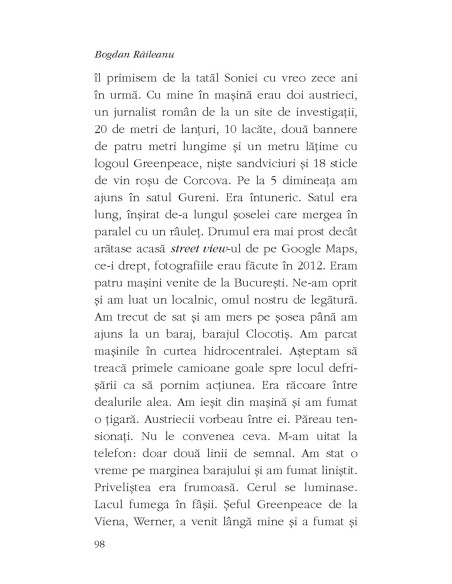 Bogdan Răileanu

îl primisem de la tatăl Soniei cu vreo zece ani în urmă. Cu mine în mașină erau doi austrieci, un jurnalist român de la un site de investigații, 20 de metri de lanțuri, 10 lacăte, două bannere de patru metri lungime și un metru lățime cu logoul Greenpeace, niște sandviciuri și 18 sticle de vin roșu de Corcova. Pe la 5 dimineața am ajuns în satul Gureni. Era întuneric. Satul era lung, înșirat de-a lungul șoselei care mergea în paralel cu un râuleț. Drumul era mai prost decât arătase acasă street view-ul de pe Google Maps, ce-i drept, fotografiile erau făcute în 2012. Eram patru mașini venite de la București. Ne-am oprit și am luat un localnic, omul nostru de legătură. Am trecut de sat și am mers pe șosea până am ajuns la un baraj, barajul Clocotiș. Am parcat mașinile în curtea hidrocentralei. Așteptam să treacă primele camioane goale spre locul defrișării ca să pornim acțiunea. Era răcoare între dealurile alea. Am ieșit din mașină și am fumat o țigară. Austriecii vorbeau între ei. Păreau tensionați. Nu le convenea ceva. M-am uitat la telefon: doar două linii de semnal. Am stat o vreme pe marginea barajului și am fumat liniștit. Priveliștea era frumoasă. Cerul se luminase. Lacul fumega în fâșii. Șeful Greenpeace de la Viena, Werner, a venit lângă mine și a fumat și

98